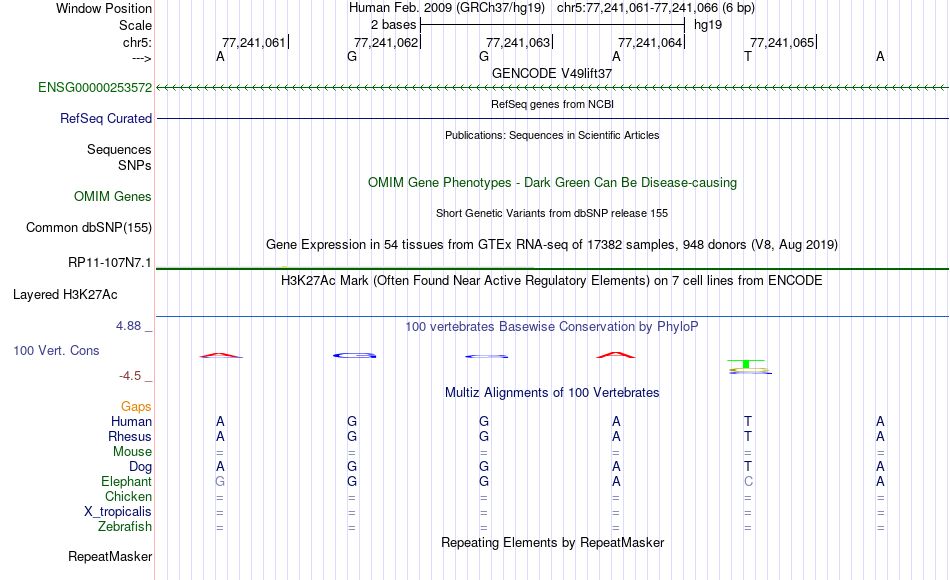 Window Position Human Feb. 2009 (GRCh37/hg19) chr5:77,241,061-77,241,066 (6 bp)
Scale 2 bases hg19
chr5: 77,241,061 77,241,062 77,241,063 77,241,064 77,241,065
---> A G G A T A
GENCODE V49lift37
ENSG00000253572
RefSeq genes from NCBI
RefSeq Curated
Publications: Sequences in Scientific Articles
Sequences
SNPs
OMIM Gene Phenotypes - Dark Green Can Be Disease-causing
OMIM Genes
Short Genetic Variants from dbSNP release 155
Common dbSNP(155)
Gene Expression in 54 tissues from GTEx RNA-seq of 17382 samples, 948 donors (V8, Aug 2019)
RP11-107N7.1
H3K27Ac Mark (Often Found Near Active Regulatory Elements) on 7 cell lines from ENCODE
Layered H3K27Ac
4.88 _ 100 vertebrates Basewise Conservation by PhyloP
100 Vert. Cons
-4.5 _
Multiz Alignments of 100 Vertebrates
Gaps
Human A G G A T A
Rhesus A G G A T A
Mouse = = = = = =
Dog A G G A T A
Elephant G G G A C A
Chicken = = = = = =
X_tropicalis = = = = = =
Zebrafish = = = = = =
Repeating Elements by RepeatMasker
RepeatMasker